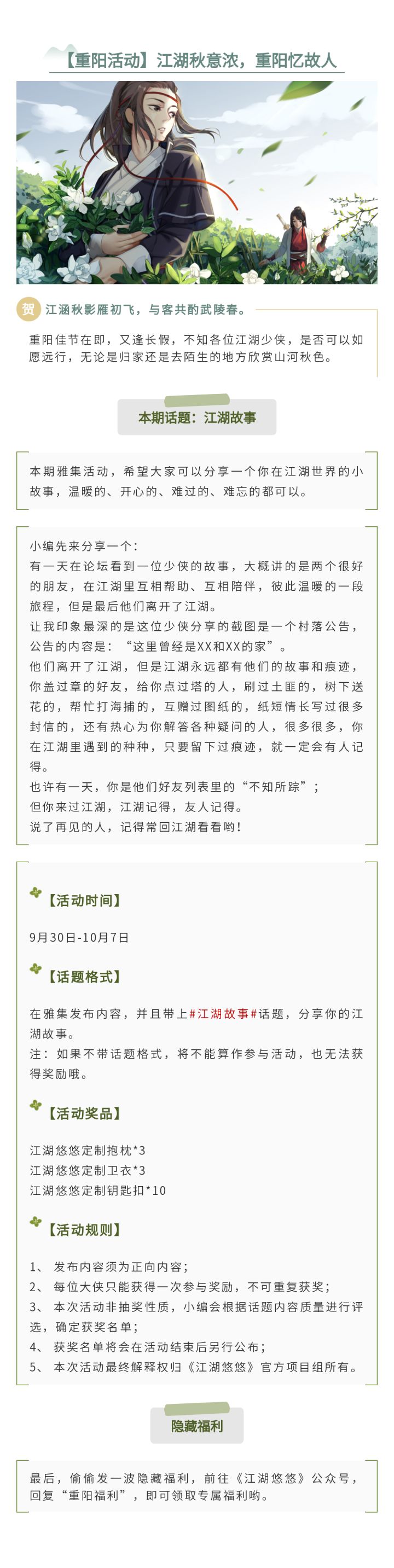 【重阳活动】江湖秋意浓，重阳忆故人

贺 江涵秋影雁初飞，与客共酌武陵春。

重阳佳节在即，又逢长假，不知各位江湖少侠，是否可以如愿远行，无论是归家还是去陌生的地方欣赏山河秋色。

本期话题：江湖故事

本期雅集活动，希望大家可以分享一个你在江湖世界的小故事，温暖的、开心的、难过的、难忘的都可以。

小编先来分享一个：
有一天在论坛看到一位少侠的故事，大概讲的是两个很好的朋友，在江湖里互相帮助、互相陪伴，彼此温暖的一段旅程，但是最后他们离开了江湖。
让我印象最深的是这位少侠分享的截图是一个村落公告，公告的内容是：“这里曾经是XX和XX的家”。
他们离开了江湖，但是江湖永远都有他们的故事和痕迹，你盖过章的好友，给你点过塔的人，刷过土匪的，树下送花的，帮忙打海捕的，互赠过图纸的，纸短情长写过很多封信的，还有热心为你解答各种疑问的人，很多很多，你在江湖里遇到的种种，只要留下过痕迹，就一定会有人记得。
也许有一天，你是他们好友列表里的“不知所踪”；
但你来过江湖，江湖记得，友人记得。
说了再见的人，记得常回江湖看看哟！

【活动时间】

9月30日-10月7日

【话题格式】

在雅集发布内容，并且带上#江湖故事#话题，分享你的江湖故事。
注：如果不带话题格式，将不能算作参与活动，也无法获得奖励哦。

【活动奖品】

江湖悠悠定制抱枕*3
江湖悠悠定制卫衣*3
江湖悠悠定制钥匙扣*10

【活动规则】

1、 发布内容须为正向内容；
2、 每位大侠只能获得一次参与奖励，不可重复获奖；
3、 本次活动非抽奖性质，小编会根据话题内容质量进行评选，确定获奖名单；
4、 获奖名单将会在活动结束后另行公布；
5、 本次活动最终解释权归《江湖悠悠》官方项目组所有。

隐藏福利

最后，偷偷发一波隐藏福利，前往《江湖悠悠》公众号，回复“重阳福利”，即可领取专属福利哟。